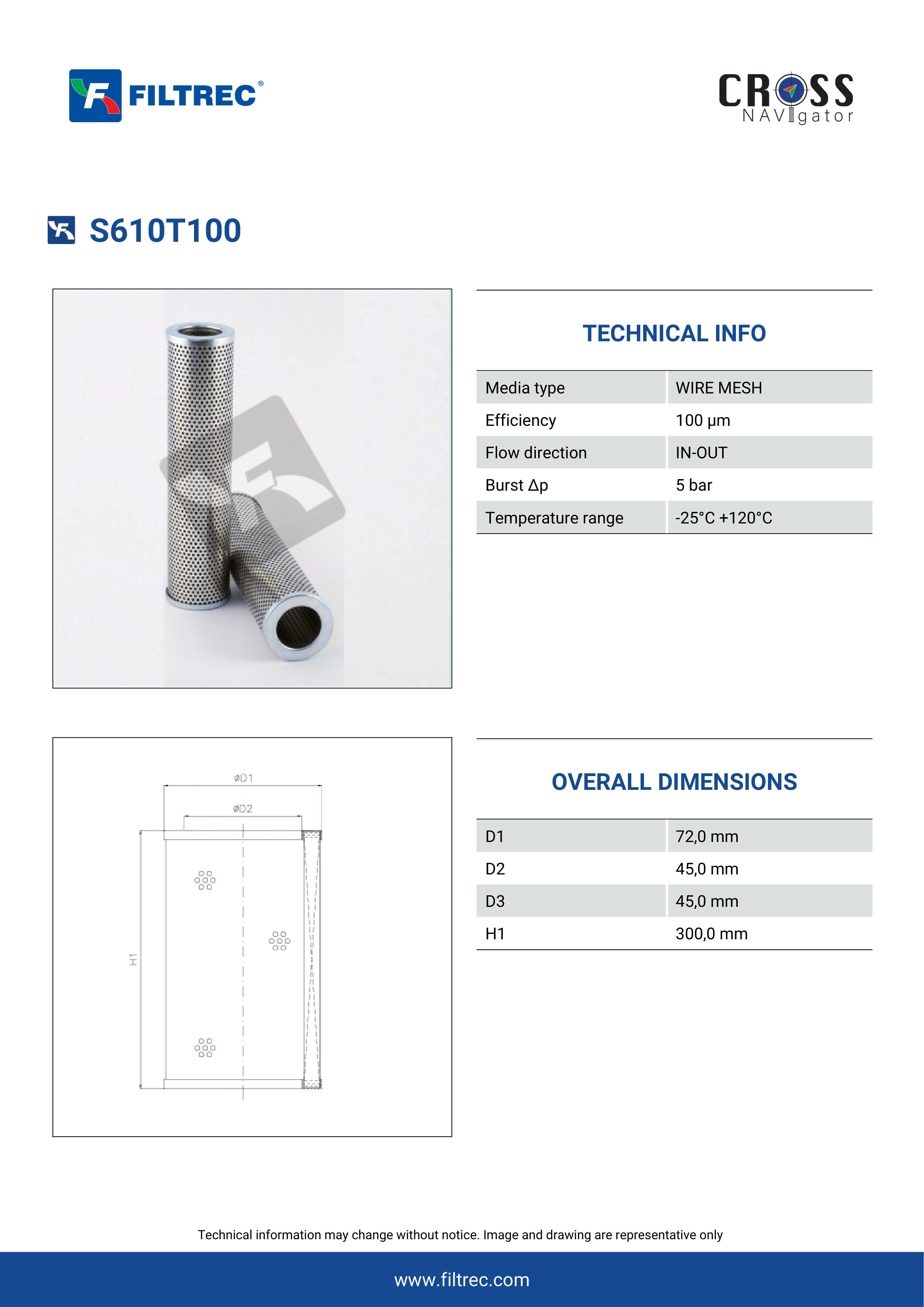 FILTREC®

CROSS NAVIgator

S610T100

TECHNICAL INFO

| Media type | WIRE MESH |
|---|---|
| Efficiency | 100 µm |
| Flow direction | IN-OUT |
| Burst Δp | 5 bar |
| Temperature range | -25°C +120°C |

øD1
øD2
H1

OVERALL DIMENSIONS

| D1 | 72,0 mm |
|---|---|
| D2 | 45,0 mm |
| D3 | 45,0 mm |
| H1 | 300,0 mm |

Technical information may change without notice. Image and drawing are representative only

www.filtrec.com